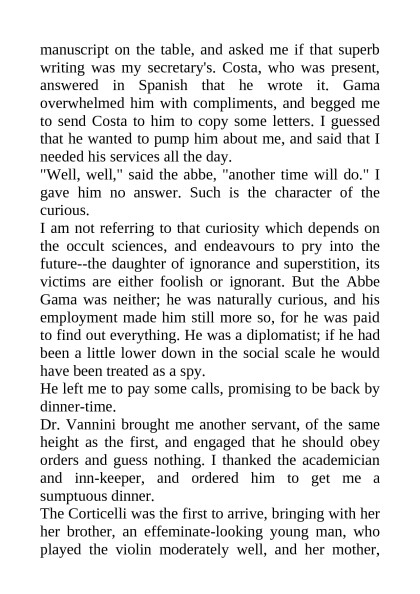 manuscript on the table, and asked me if that superb writing was my secretary's. Costa, who was present, answered in Spanish that he wrote it. Gama overwhelmed him with compliments, and begged me to send Costa to him to copy some letters. I guessed that he wanted to pump him about me, and said that I needed his services all the day.

"Well, well," said the abbe, "another time will do." I gave him no answer. Such is the character of the curious.

I am not referring to that curiosity which depends on the occult sciences, and endeavours to pry into the future--the daughter of ignorance and superstition, its victims are either foolish or ignorant. But the Abbe Gama was neither; he was naturally curious, and his employment made him still more so, for he was paid to find out everything. He was a diplomatist; if he had been a little lower down in the social scale he would have been treated as a spy.

He left me to pay some calls, promising to be back by dinner-time.

Dr. Vannini brought me another servant, of the same height as the first, and engaged that he should obey orders and guess nothing. I thanked the academician and inn-keeper, and ordered him to get me a sumptuous dinner.

The Corticelli was the first to arrive, bringing with her her brother, an effeminate-looking young man, who played the violin moderately well, and her mother,